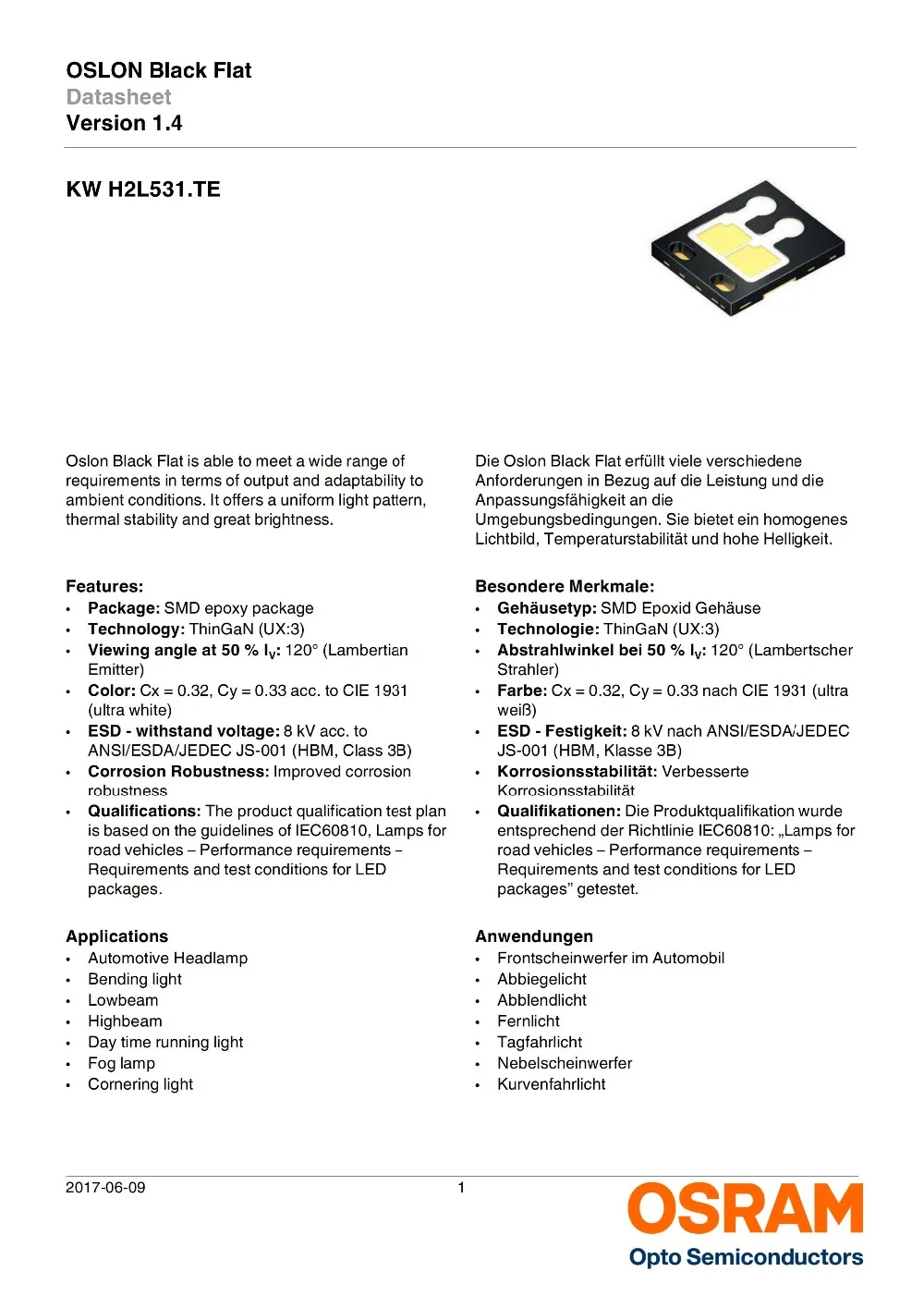 OSLON Black Flat
Datasheet
Version 1.4

KW H2L531.TE

Oslon Black Flat is able to meet a wide range of requirements in terms of output and adaptability to ambient conditions. It offers a uniform light pattern, thermal stability and great brightness.

Features:
• Package: SMD epoxy package
• Technology: ThinGaN (UX:3)
• Viewing angle at 50 % $I_V$: 120° (Lambertian Emitter)
• Color: Cx = 0.32, Cy = 0.33 acc. to CIE 1931 (ultra white)
• ESD - withstand voltage: 8 kV acc. to ANSI/ESDA/JEDEC JS-001 (HBM, Class 3B)
• Corrosion Robustness: Improved corrosion robustness
• Qualifications: The product qualification test plan is based on the guidelines of IEC60810, Lamps for road vehicles – Performance requirements – Requirements and test conditions for LED packages.

Applications
• Automotive Headlamp
• Bending light
• Lowbeam
• Highbeam
• Day time running light
• Fog lamp
• Cornering light

Die Oslon Black Flat erfüllt viele verschiedene Anforderungen in Bezug auf die Leistung und die Anpassungsfähigkeit an die Umgebungsbedingungen. Sie bietet ein homogenes Lichtbild, Temperaturstabilität und hohe Helligkeit.

Besondere Merkmale:
• Gehäusetyp: SMD Epoxid Gehäuse
• Technologie: ThinGaN (UX:3)
• Abstrahlwinkel bei 50 % $I_V$: 120° (Lambertscher Strahler)
• Farbe: Cx = 0.32, Cy = 0.33 nach CIE 1931 (ultra weiß)
• ESD - Festigkeit: 8 kV nach ANSI/ESDA/JEDEC JS-001 (HBM, Klasse 3B)
• Korrosionsstabilität: Verbesserte Korrosionsstabilität
• Qualifikationen: Die Produktqualifikation wurde entsprechend der Richtlinie IEC60810: „Lamps for road vehicles – Performance requirements – Requirements and test conditions for LED packages" getestet.

Anwendungen
• Frontscheinwerfer im Automobil
• Abbiegelicht
• Abblendlicht
• Fernlicht
• Tagfahrlicht
• Nebelscheinwerfer
• Kurvenfahrlicht

2017-06-09
1
OSRAM
Opto Semiconductors